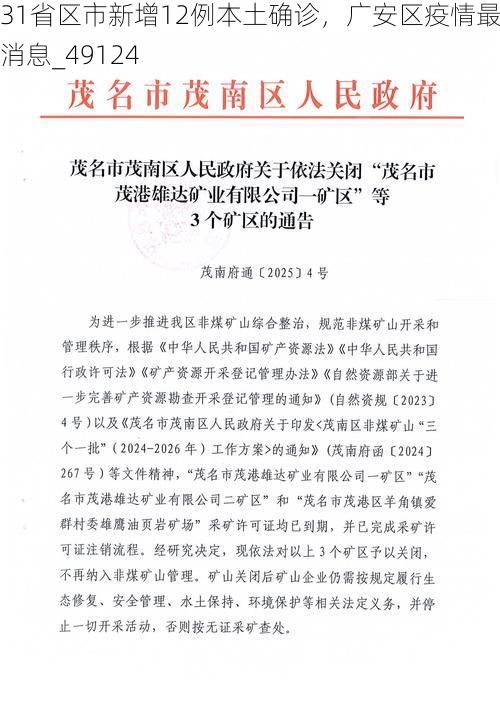 31省区市新增12例本土确诊，广安区疫情最消息_49124

茂名市茂南区人民政府

茂名市茂南区人民政府关于依法关闭“茂名市茂港雄达矿业有限公司一矿区”等3个矿区的通告

茂南府通〔2025〕4号

为进一步推进我区非煤矿山综合整治，规范非煤矿山开采和管理秩序，根据《中华人民共和国矿产资源法》《中华人民共和国行政许可法》《矿产资源开采登记管理办法》《自然资源部关于进一步完善矿产资源勘查开采登记管理的通知》（自然资规〔2023〕4号）以及《茂名市茂南区人民政府关于印发<茂南区非煤矿山“三个一批”（2024-2026年）工作方案>的通知》（茂南府函〔2024〕267号）等文件精神，“茂名市茂港雄达矿业有限公司一矿区”“茂名市茂港雄达矿业有限公司二矿区”和“茂名市茂港区羊角镇爱群村委雄鹰油页岩矿场”采矿许可证均已到期，并已完成采矿许可证注销流程。经研究决定，现依法对以上3个矿区予以关闭，不再纳入非煤矿山管理。矿山关闭后矿山企业仍需按规定履行生态修复、安全管理、水土保持、环境保护等相关法定义务，并停止一切开采活动，否则按无证采矿查处。